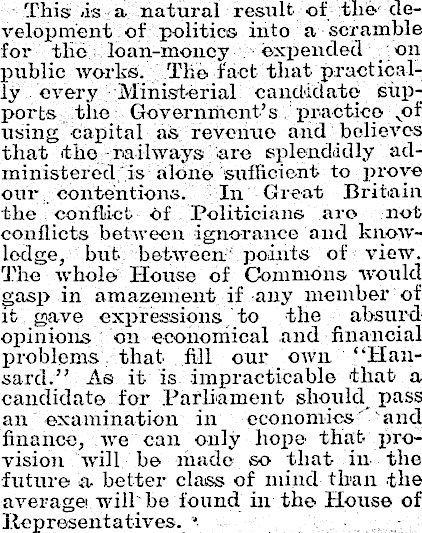 This is a natural result of the development of politics into a scramble for the loan-money expended on public works. The fact that practically every Ministerial candidate supports the Government's practice of using capital as revenue and believes that the railways are splendidly administered is alone sufficient to prove our contentions. In Great Britain the conflict of Politicians are not conflicts between ignorance and knowledge, but between points of view. The whole House of Commons would gasp in amazement if any member of it gave expressions to the absurd opinions on economical and financial problems that fill our own "Hansard." As it is impracticable that a candidate for Parliament should pass an examination in economics and finance, we can only hope that provision will be made so that in the future a better class of mind than the average will be found in the House of Representatives.